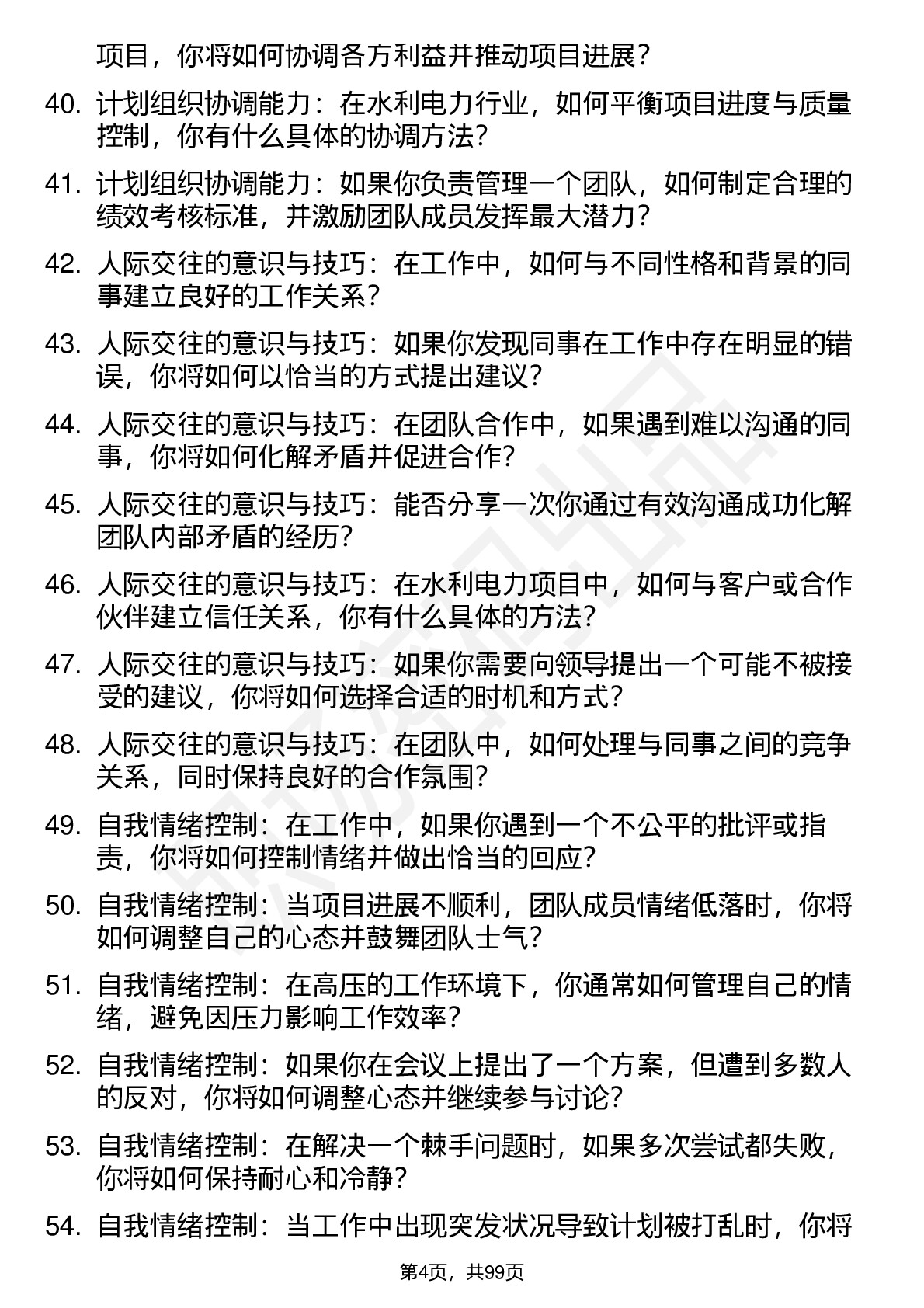 项目，你将如何协调各方利益并推动项目进展？

40. 计划组织协调能力：在水利电力行业，如何平衡项目进度与质量控制，你有什么具体的协调方法？

41. 计划组织协调能力：如果你负责管理一个团队，如何制定合理的绩效考核标准，并激励团队成员发挥最大潜力？

42. 人际交往的意识与技巧：在工作中，如何与不同性格和背景的同事建立良好的工作关系？

43. 人际交往的意识与技巧：如果你发现同事在工作中存在明显的错误，你将如何以恰当的方式提出建议？

44. 人际交往的意识与技巧：在团队合作中，如果遇到难以沟通的同事，你将如何化解矛盾并促进合作？

45. 人际交往的意识与技巧：能否分享一次你通过有效沟通成功化解团队内部矛盾的经历？

46. 人际交往的意识与技巧：在水利电力项目中，如何与客户或合作伙伴建立信任关系，你有什么具体的方法？

47. 人际交往的意识与技巧：如果你需要向领导提出一个可能不被接受的建议，你将如何选择合适的时机和方式？

48. 人际交往的意识与技巧：在团队中，如何处理与同事之间的竞争关系，同时保持良好的合作氛围？

49. 自我情绪控制：在工作中，如果你遇到一个不公平的批评或指责，你将如何控制情绪并做出恰当的回应？

50. 自我情绪控制：当项目进展不顺利，团队成员情绪低落时，你将如何调整自己的心态并鼓舞团队士气？

51. 自我情绪控制：在高压的工作环境下，你通常如何管理自己的情绪，避免因压力影响工作效率？

52. 自我情绪控制：如果你在会议上提出了一个方案，但遭到多数人的反对，你将如何调整心态并继续参与讨论？

53. 自我情绪控制：在解决一个棘手问题时，如果多次尝试都失败，你将如何保持耐心和冷静？

54. 自我情绪控制：当工作中出现突发状况导致计划被打乱时，你将

第4页，共99页